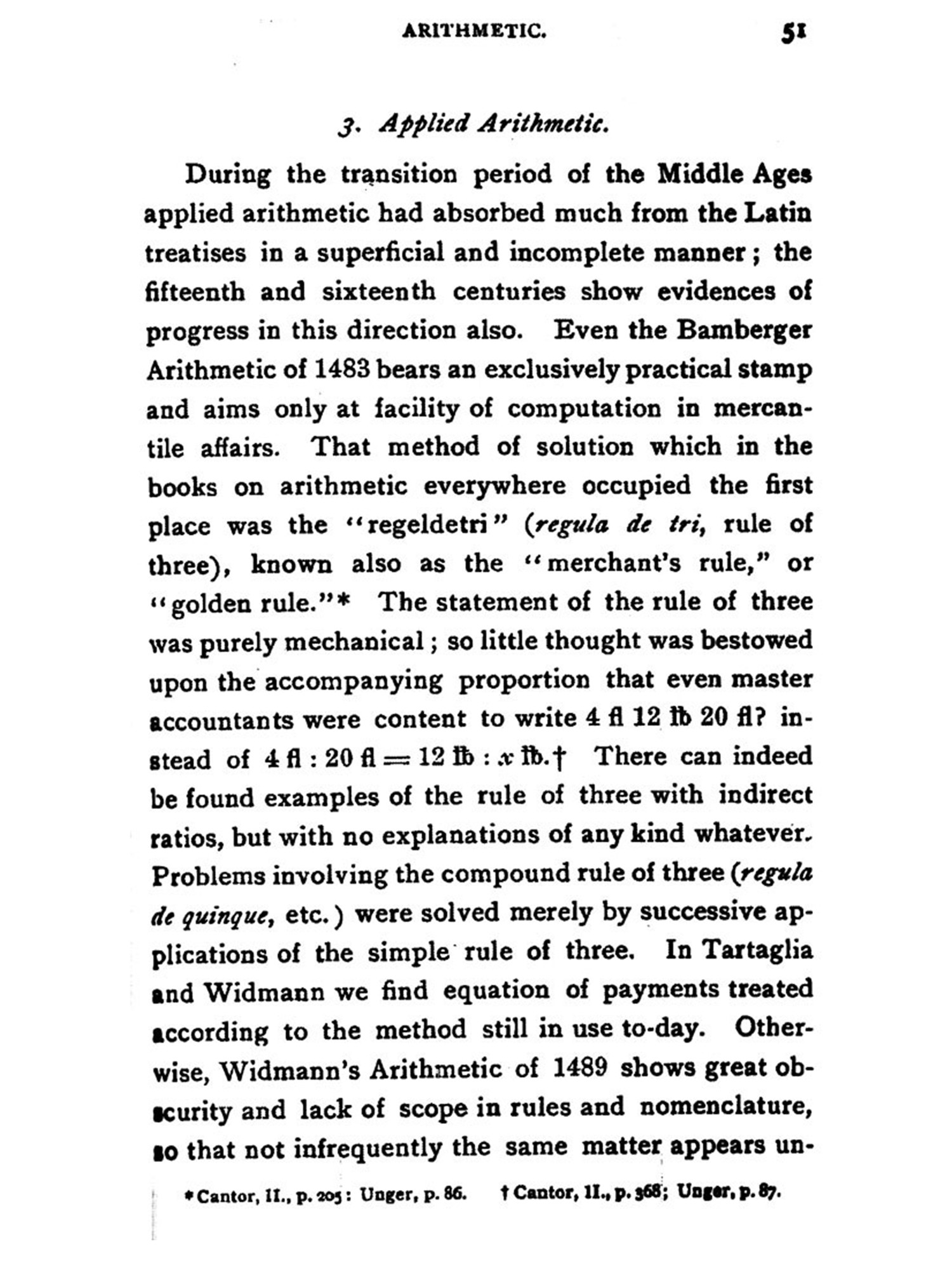 ARITHMETIC. 51

3. Applied Arithmetic.

During the transition period of the Middle Ages applied arithmetic had absorbed much from the Latin treatises in a superficial and incomplete manner; the fifteenth and sixteenth centuries show evidences of progress in this direction also. Even the Bamberger Arithmetic of 1483 bears an exclusively practical stamp and aims only at facility of computation in mercantile affairs. That method of solution which in the books on arithmetic everywhere occupied the first place was the "regeldetri" (regula de tri, rule of three), known also as the "merchant's rule," or "golden rule."* The statement of the rule of three was purely mechanical; so little thought was bestowed upon the accompanying proportion that even master accountants were content to write 4 fl 12 ℔ 20 fl? instead of 4 fl : 20 fl = 12 ℔ : $x$ ℔.† There can indeed be found examples of the rule of three with indirect ratios, but with no explanations of any kind whatever. Problems involving the compound rule of three (regula de quinque, etc.) were solved merely by successive applications of the simple rule of three. In Tartaglia and Widmann we find equation of payments treated according to the method still in use to-day. Otherwise, Widmann's Arithmetic of 1489 shows great obscurity and lack of scope in rules and nomenclature, so that not infrequently the same matter appears un-

* Cantor, II., p. 205: Unger, p. 86. † Cantor, II., p. 368; Unger, p. 87.